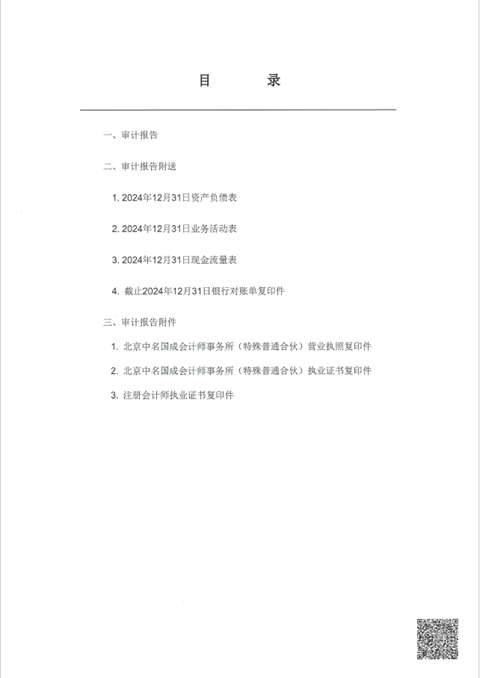 目　　录

一、审计报告

二、审计报告附送

1. 2024年12月31日资产负债表

2. 2024年12月31日业务活动表

3. 2024年12月31日现金流量表

4. 截止2024年12月31日银行对账单复印件

三、审计报告附件

1. 北京中名国成会计师事务所（特殊普通合伙）营业执照复印件

2. 北京中名国成会计师事务所（特殊普通合伙）执业证书复印件

3. 注册会计师执业证书复印件